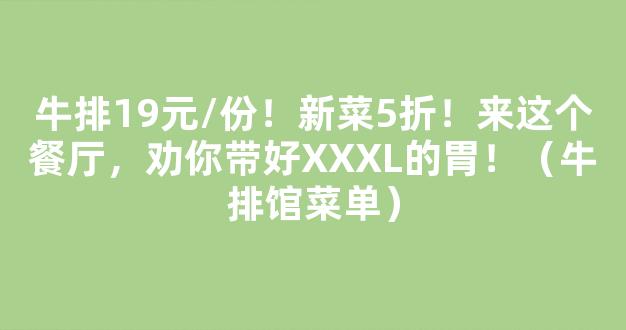 牛排19元/份！新菜5折！来这个餐厅，劝你带好XXXL的胃！（牛排馆菜单）